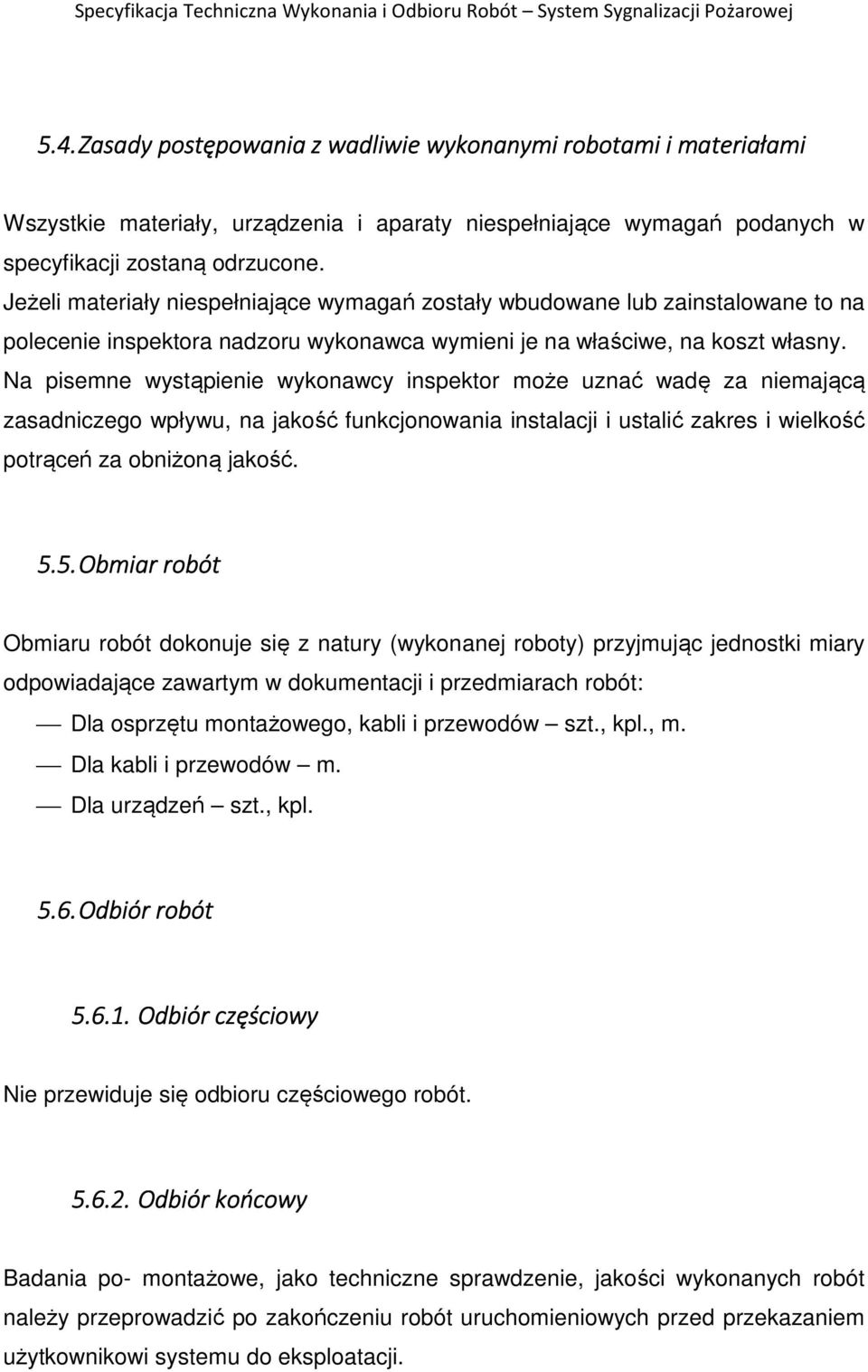 Specyfikacja Techniczna Wykonania i Odbioru Robót – System Sygnalizacji Pożarowej

5.4. Zasady postępowania z wadliwie wykonanymi robotami i materiałami

Wszystkie materiały, urządzenia i aparaty niespełniające wymagań podanych w specyfikacji zostaną odrzucone.
Jeżeli materiały niespełniające wymagań zostały wbudowane lub zainstalowane to na polecenie inspektora nadzoru wykonawca wymieni je na właściwe, na koszt własny.
Na pisemne wystąpienie wykonawcy inspektor może uznać wadę za niemającą zasadniczego wpływu, na jakość funkcjonowania instalacji i ustalić zakres i wielkość potrąceń za obniżoną jakość.

5.5. Obmiar robót

Obmiaru robót dokonuje się z natury (wykonanej roboty) przyjmując jednostki miary odpowiadające zawartym w dokumentacji i przedmiarach robót:
— Dla osprzętu montażowego, kabli i przewodów – szt., kpl., m.
— Dla kabli i przewodów – m.
— Dla urządzeń – szt., kpl.

5.6. Odbiór robót

5.6.1. Odbiór częściowy

Nie przewiduje się odbioru częściowego robót.

5.6.2. Odbiór końcowy

Badania po- montażowe, jako techniczne sprawdzenie, jakości wykonanych robót należy przeprowadzić po zakończeniu robót uruchomieniowych przed przekazaniem użytkownikowi systemu do eksploatacji.